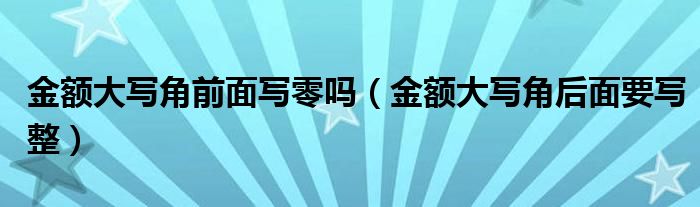 金额大写角前面写零吗（金额大写角后面要写整）